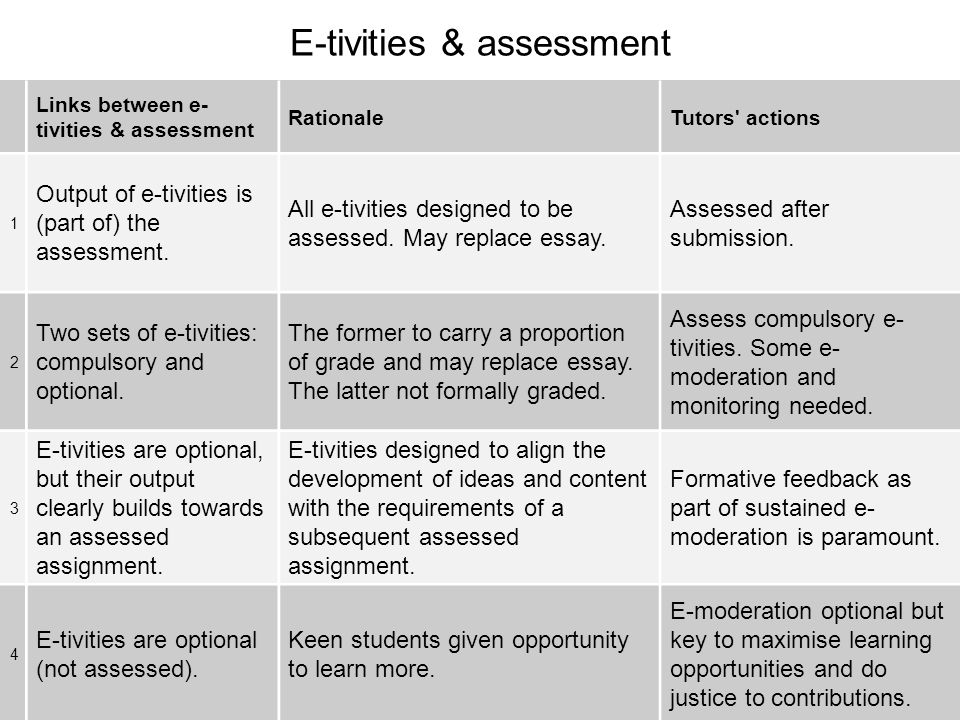 E-tivities & assessment

| | Links between e-tivities & assessment | Rationale | Tutors' actions |
|---|---|---|---|
| 1 | Output of e-tivities is (part of) the assessment. | All e-tivities designed to be assessed. May replace essay. | Assessed after submission. |
| 2 | Two sets of e-tivities: compulsory and optional. | The former to carry a proportion of grade and may replace essay. The latter not formally graded. | Assess compulsory e-tivities. Some e-moderation and monitoring needed. |
| 3 | E-tivities are optional, but their output clearly builds towards an assessed assignment. | E-tivities designed to align the development of ideas and content with the requirements of a subsequent assessed assignment. | Formative feedback as part of sustained e-moderation is paramount. |
| 4 | E-tivities are optional (not assessed). | Keen students given opportunity to learn more. | E-moderation optional but key to maximise learning opportunities and do justice to contributions. |